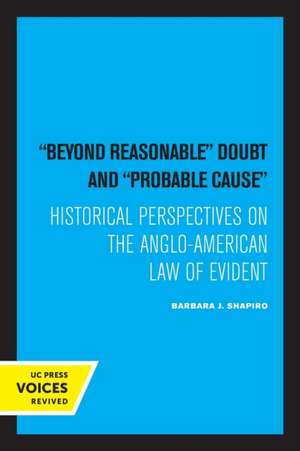 "BEYOND REASONABLE" DOUBT AND "PROBABLE CAUSE"

HISTORICAL PERSPECTIVES ON THE ANGLO-AMERICAN LAW OF EVIDENT

BARBARA J. SHAPIRO

UC PRESS
VOICES
REVIVED